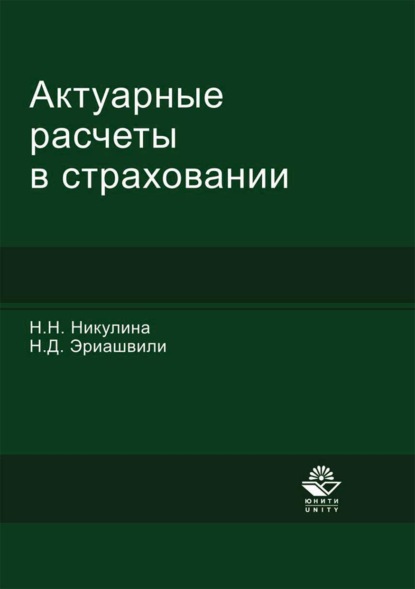 Актуарные расчеты в страховании

Н.Н. Никулина
Н.Д. Эриашвили

ЮНИТИ
UNITY